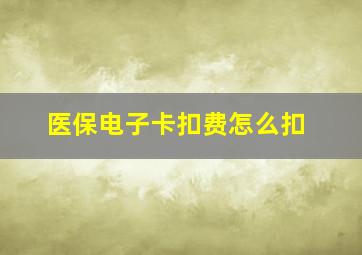 医保电子卡扣费怎么扣